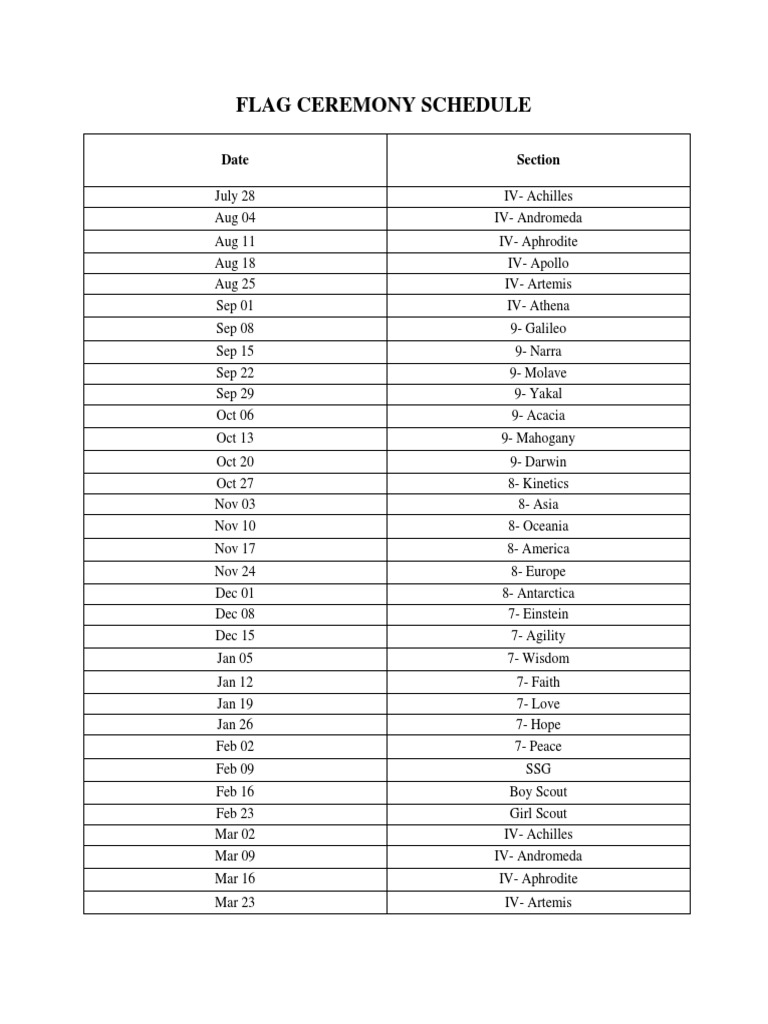 FLAG CEREMONY SCHEDULE

| Date | Section |
|---|---|
| July 28 | IV- Achilles |
| Aug 04 | IV- Andromeda |
| Aug 11 | IV- Aphrodite |
| Aug 18 | IV- Apollo |
| Aug 25 | IV- Artemis |
| Sep 01 | IV- Athena |
| Sep 08 | 9- Galileo |
| Sep 15 | 9- Narra |
| Sep 22 | 9- Molave |
| Sep 29 | 9- Yakal |
| Oct 06 | 9- Acacia |
| Oct 13 | 9- Mahogany |
| Oct 20 | 9- Darwin |
| Oct 27 | 8- Kinetics |
| Nov 03 | 8- Asia |
| Nov 10 | 8- Oceania |
| Nov 17 | 8- America |
| Nov 24 | 8- Europe |
| Dec 01 | 8- Antarctica |
| Dec 08 | 7- Einstein |
| Dec 15 | 7- Agility |
| Jan 05 | 7- Wisdom |
| Jan 12 | 7- Faith |
| Jan 19 | 7- Love |
| Jan 26 | 7- Hope |
| Feb 02 | 7- Peace |
| Feb 09 | SSG |
| Feb 16 | Boy Scout |
| Feb 23 | Girl Scout |
| Mar 02 | IV- Achilles |
| Mar 09 | IV- Andromeda |
| Mar 16 | IV- Aphrodite |
| Mar 23 | IV- Artemis |